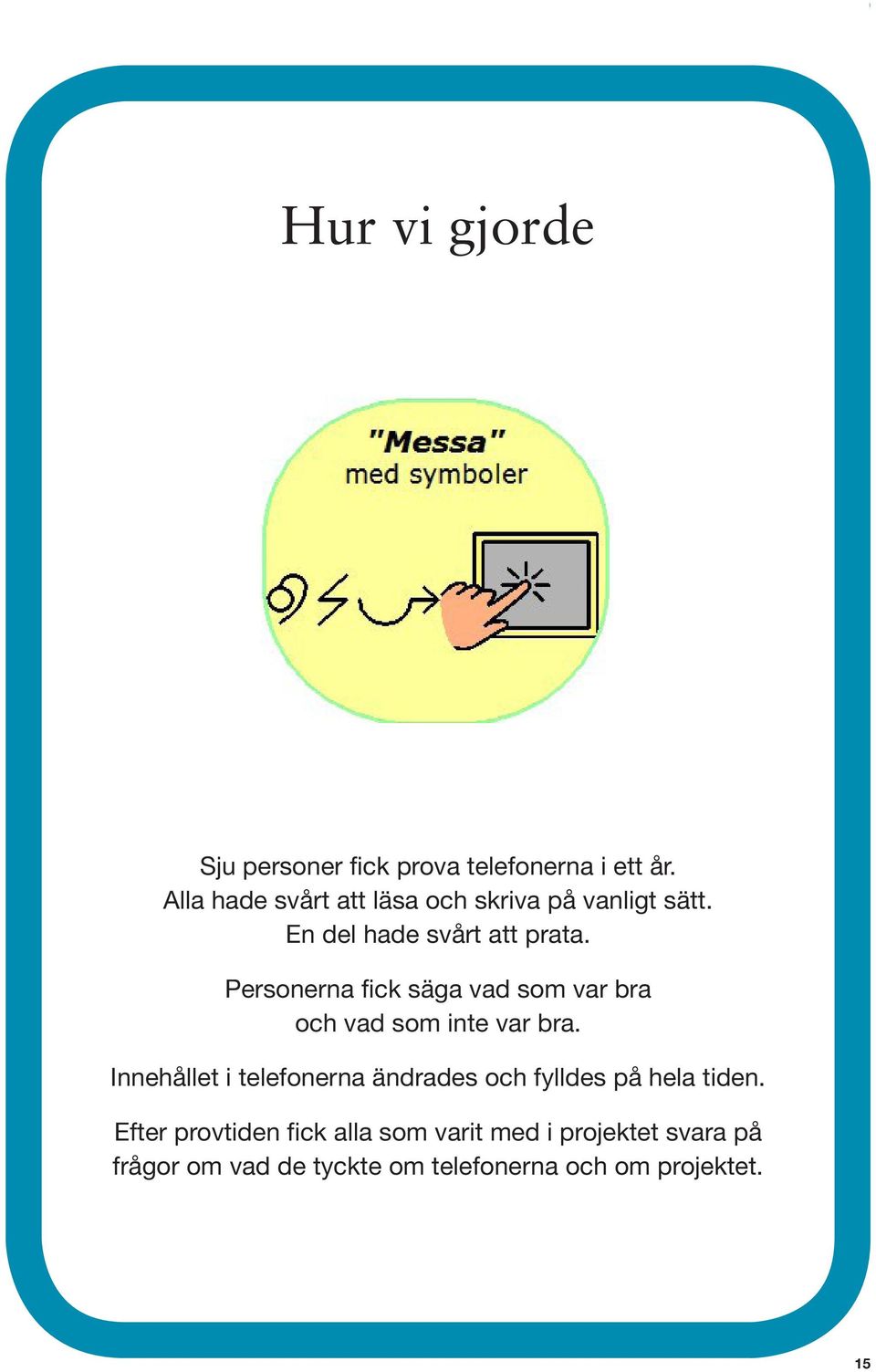 Hur vi gjorde

"Messa"
med symboler

Sju personer fick prova telefonerna i ett år.
Alla hade svårt att läsa och skriva på vanligt sätt.
En del hade svårt att prata.

Personerna fick säga vad som var bra
och vad som inte var bra.

Innehållet i telefonerna ändrades och fylldes på hela tiden.

Efter provtiden fick alla som varit med i projektet svara på frågor om vad de tyckte om telefonerna och om projektet.

15